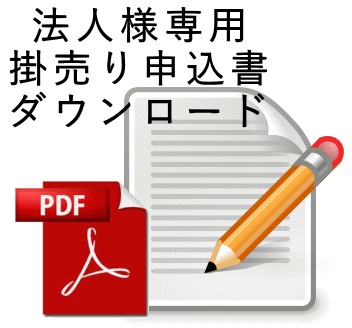 法人様専用
掛売り申込書
ダウンロード

PDF